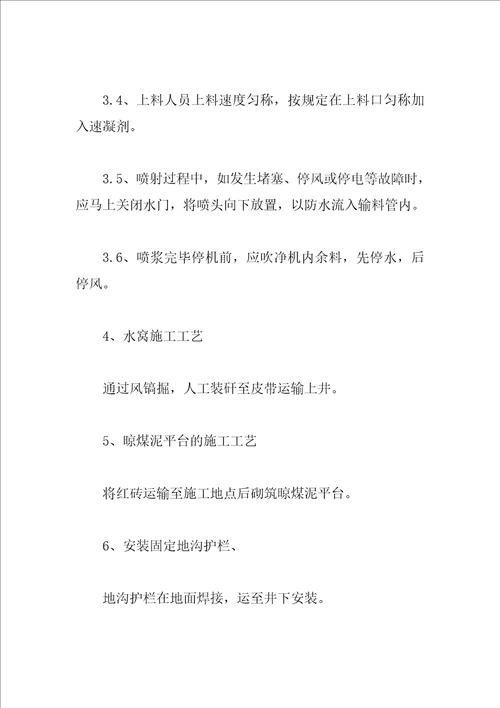 3.4、上料人员上料速度匀称，按规定在上料口匀称加入速凝剂。

3.5、喷射过程中，如发生堵塞、停风或停电等故障时，应马上关闭水门，将喷头向下放置，以防水流入输料管内。

3.6、喷浆完毕停机前，应吹净机内余料，先停水，后停风。

4、水窝施工工艺

通过风镐掘，人工装矸至皮带运输上井。

5、晾煤泥平台的施工工艺

将红砖运输至施工地点后砌筑晾煤泥平台。

6、安装固定地沟护栏、

地沟护栏在地面焊接，运至井下安装。